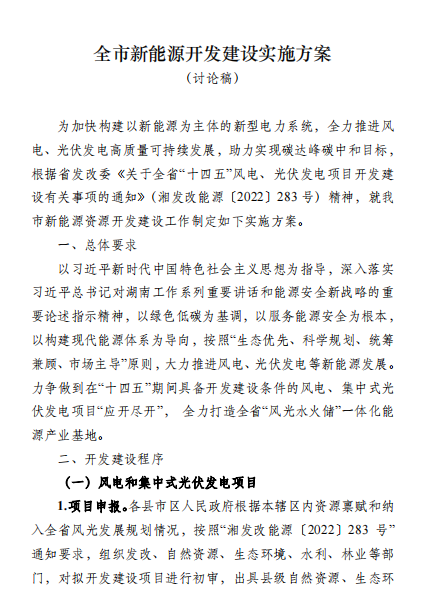 全市新能源开发建设实施方案

（讨论稿）

为加快构建以新能源为主体的新型电力系统，全力推进风电、光伏发电高质量可持续发展，助力实现碳达峰碳中和目标，根据省发改委《关于全省“十四五”风电、光伏发电项目开发建设有关事项的通知》（湘发改能源〔2022〕283号）精神，就我市新能源资源开发建设工作制定如下实施方案。

一、总体要求

以习近平新时代中国特色社会主义思想为指导，深入落实习近平总书记对湖南工作系列重要讲话和能源安全新战略的重要论述指示精神，以绿色低碳为基调，以服务能源安全为根本，以构建现代能源体系为导向，按照“生态优先、科学规划、统筹兼顾、市场主导”原则，大力推进风电、光伏发电等新能源发展。力争做到在“十四五”期间具备开发建设条件的风电、集中式光伏发电项目“应开尽开”，全力打造全省“风光水火储”一体化能源产业基地。

二、开发建设程序

（一）风电和集中式光伏发电项目

1.项目申报。各县市区人民政府根据本辖区内资源禀赋和纳入全省风光发展规划情况，按照“湘发改能源〔2022〕283号”通知要求，组织发改、自然资源、生态环境、水利、林业等部门，对拟开发建设项目进行初审，出具县级自然资源、生态环